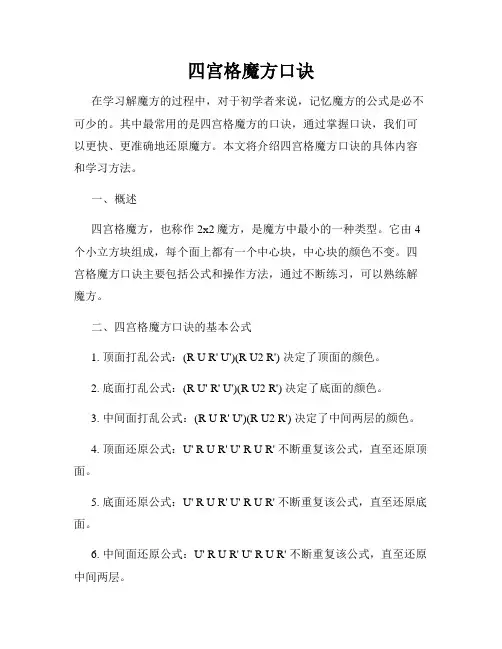 四宫格魔方口诀

在学习解魔方的过程中，对于初学者来说，记忆魔方的公式是必不可少的。其中最常用的是四宫格魔方的口诀，通过掌握口诀，我们可以更快、更准确地还原魔方。本文将介绍四宫格魔方口诀的具体内容和学习方法。

一、概述

四宫格魔方，也称作 2x2 魔方，是魔方中最小的一种类型。它由 4 个小立方块组成，每个面上都有一个中心块，中心块的颜色不变。四宫格魔方口诀主要包括公式和操作方法，通过不断练习，可以熟练解魔方。

二、四宫格魔方口诀的基本公式

1. 顶面打乱公式：(R U R' U')(R U2 R') 决定了顶面的颜色。

2. 底面打乱公式：(R U' R' U')(R U2 R') 决定了底面的颜色。

3. 中间面打乱公式：(R U R' U')(R U2 R') 决定了中间两层的颜色。

4. 顶面还原公式：U' R U R' U' R U R' 不断重复该公式，直至还原顶面。

5. 底面还原公式：U' R U R' U' R U R' 不断重复该公式，直至还原底面。

6. 中间面还原公式：U' R U R' U' R U R' 不断重复该公式，直至还原中间两层。